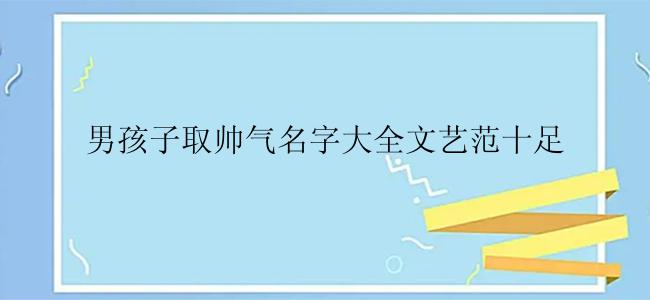 男孩子取帅气名字大全文艺范十足